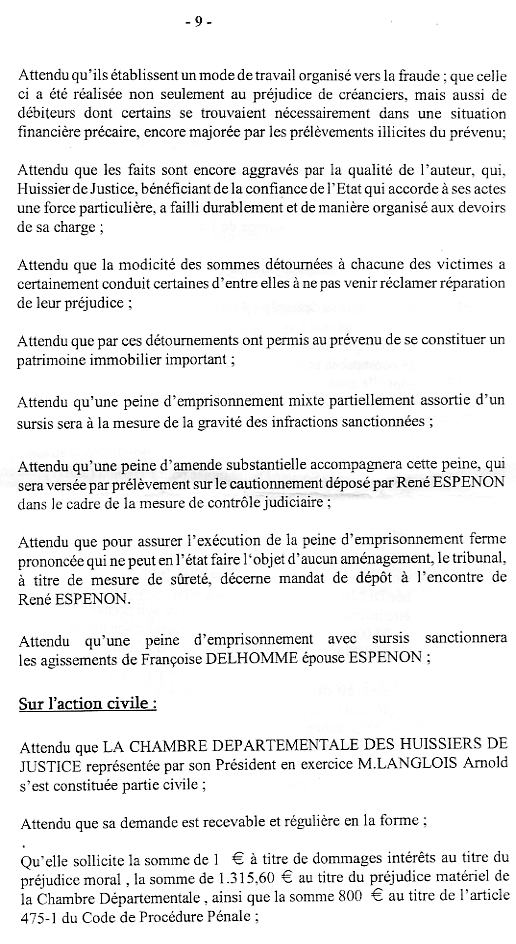 - 9 -

Attendu qu'ils établissent un mode de travail organisé vers la fraude ; que celle ci a été réalisée non seulement au préjudice de créanciers, mais aussi de débiteurs dont certains se trouvaient nécessairement dans une situation financière précaire, encore majorée par les prélèvements illicites du prévenu;

Attendu que les faits sont encore aggravés par la qualité de l'auteur, qui, Huissier de Justice, bénéficiant de la confiance de l'Etat qui accorde à ses actes une force particulière, a failli durablement et de manière organisé aux devoirs de sa charge ;

Attendu que la modicité des sommes détournées à chacune des victimes a certainement conduit certaines d'entre elles à ne pas venir réclamer réparation de leur préjudice ;

Attendu que par ces détournements ont permis au prévenu de se constituer un patrimoine immobilier important ;

Attendu qu'une peine d'emprisonnement mixte partiellement assortie d'un sursis sera à la mesure de la gravité des infractions sanctionnées ;

Attendu qu'une peine d'amende substantielle accompagnera cette peine, qui sera versée par prélèvement sur le cautionnement déposé par René ESPENON dans le cadre de la mesure de contrôle judiciaire ;

Attendu que pour assurer l'exécution de la peine d'emprisonnement ferme prononcée qui ne peut en l'état faire l'objet d'aucun aménagement, le tribunal, à titre de mesure de sûreté, décerne mandat de dépôt à l'encontre de René ESPENON.

Attendu qu'une peine d'emprisonnement avec sursis sanctionnera les agissements de Françoise DELHOMME épouse ESPENON ;

Sur l'action civile :

Attendu que LA CHAMBRE DEPARTEMENTALE DES HUISSIERS DE JUSTICE représentée par son Président en exercice M.LANGLOIS Arnold s'est constituée partie civile ;

Attendu que sa demande est recevable et régulière en la forme ;

Qu'elle sollicite la somme de 1 € à titre de dommages intérêts au titre du préjudice moral , la somme de 1.315,60 € au titre du préjudice matériel de la Chambre Départementale , ainsi que la somme 800 € au titre de l'article 475-1 du Code de Procédure Pénale ;